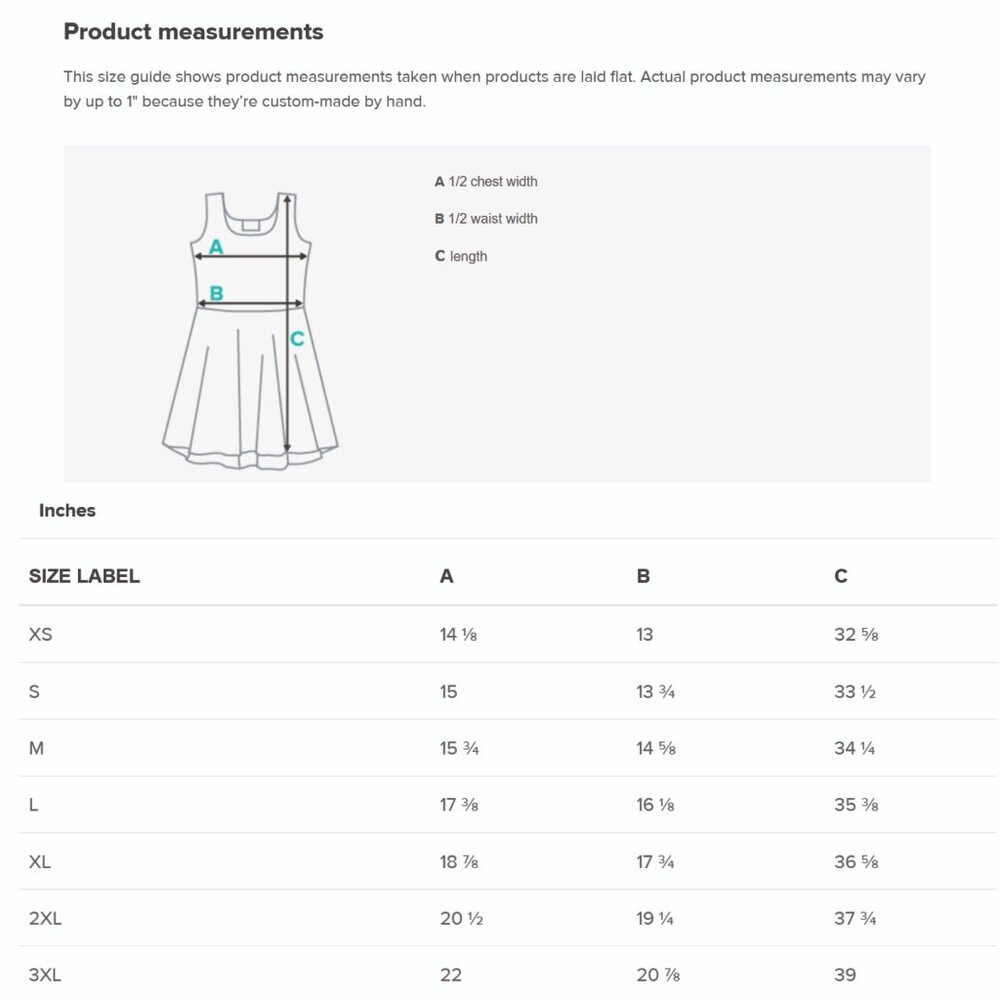 Product measurements

This size guide shows product measurements taken when products are laid flat. Actual product measurements may vary by up to 1" because they're custom-made by hand.

A
B
C

A 1/2 chest width

B 1/2 waist width

C length

Inches

| SIZE LABEL | A | B | C |
|---|---|---|---|
| XS | 14 ⅛ | 13 | 32 ⅝ |
| S | 15 | 13 ¾ | 33 ½ |
| M | 15 ¾ | 14 ⅝ | 34 ¼ |
| L | 17 ⅜ | 16 ⅛ | 35 ⅜ |
| XL | 18 ⅞ | 17 ¾ | 36 ⅝ |
| 2XL | 20 ½ | 19 ¼ | 37 ¾ |
| 3XL | 22 | 20 ⅞ | 39 |